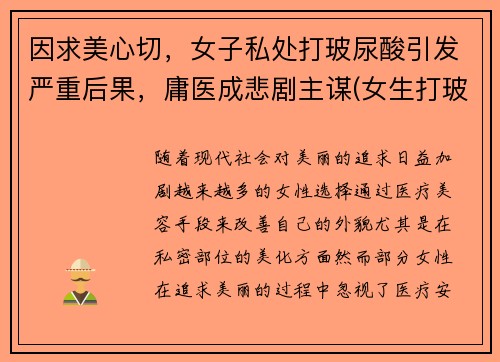 因求美心切，女子私处打玻尿酸引发严重后果，庸医成悲剧主谋(女生打玻

随着现代社会对美丽的追求日益加剧越来越多的女性选择通过医疗美容手段来改善自己的外貌尤其是在私密部位的美化方面然而部分女性在追求美丽的过程中忽视了医疗安